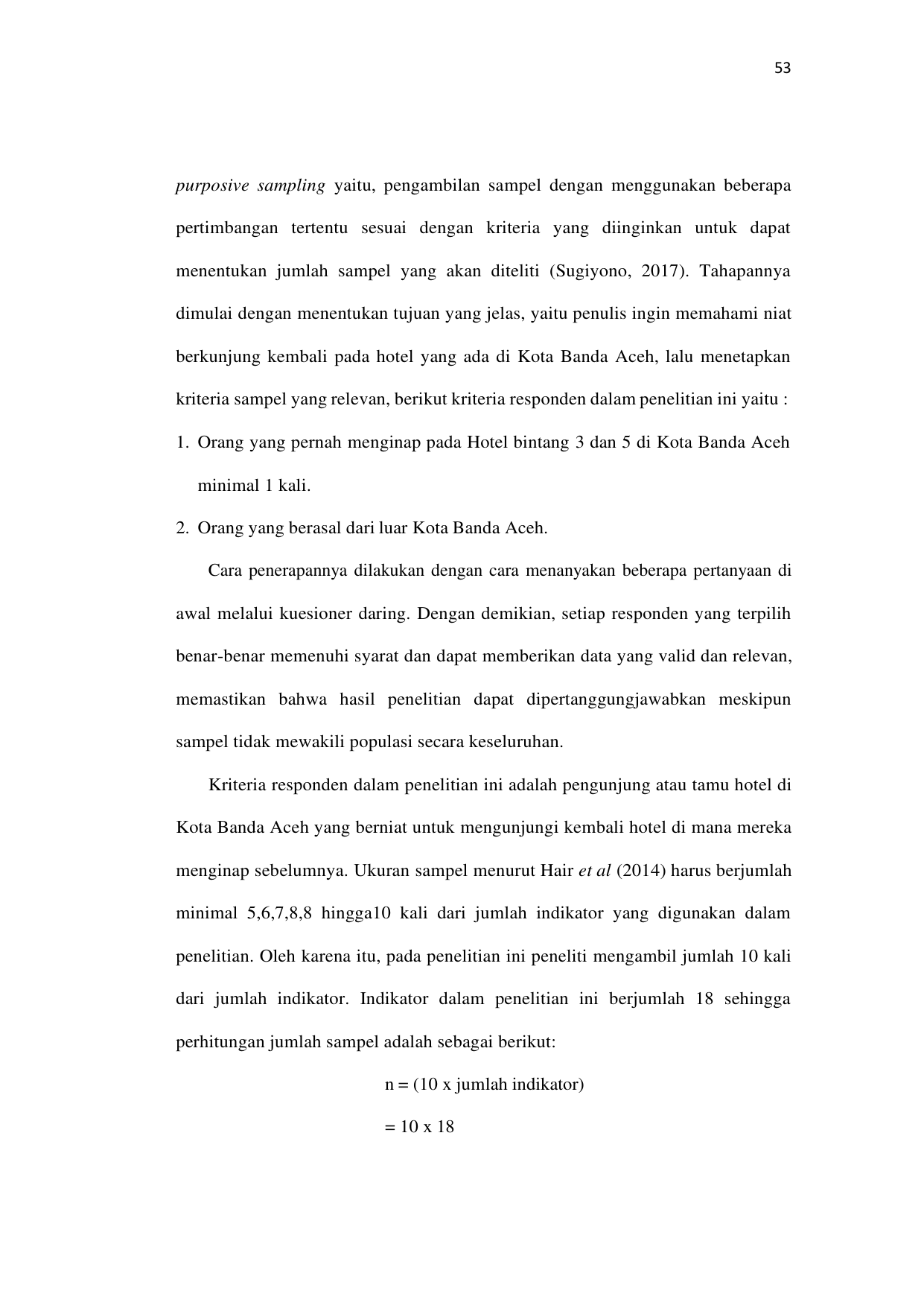 53

purposive sampling yaitu, pengambilan sampel dengan menggunakan beberapa pertimbangan tertentu sesuai dengan kriteria yang diinginkan untuk dapat menentukan jumlah sampel yang akan diteliti (Sugiyono, 2017). Tahapannya dimulai dengan menentukan tujuan yang jelas, yaitu penulis ingin memahami niat berkunjung kembali pada hotel yang ada di Kota Banda Aceh, lalu menetapkan kriteria sampel yang relevan, berikut kriteria responden dalam penelitian ini yaitu :

1. Orang yang pernah menginap pada Hotel bintang 3 dan 5 di Kota Banda Aceh minimal 1 kali.
2. Orang yang berasal dari luar Kota Banda Aceh.

Cara penerapannya dilakukan dengan cara menanyakan beberapa pertanyaan di awal melalui kuesioner daring. Dengan demikian, setiap responden yang terpilih benar-benar memenuhi syarat dan dapat memberikan data yang valid dan relevan, memastikan bahwa hasil penelitian dapat dipertanggungjawabkan meskipun sampel tidak mewakili populasi secara keseluruhan.

Kriteria responden dalam penelitian ini adalah pengunjung atau tamu hotel di Kota Banda Aceh yang berniat untuk mengunjungi kembali hotel di mana mereka menginap sebelumnya. Ukuran sampel menurut Hair et al (2014) harus berjumlah minimal 5,6,7,8,8 hingga10 kali dari jumlah indikator yang digunakan dalam penelitian. Oleh karena itu, pada penelitian ini peneliti mengambil jumlah 10 kali dari jumlah indikator. Indikator dalam penelitian ini berjumlah 18 sehingga perhitungan jumlah sampel adalah sebagai berikut:

n = (10 x jumlah indikator)

= 10 x 18